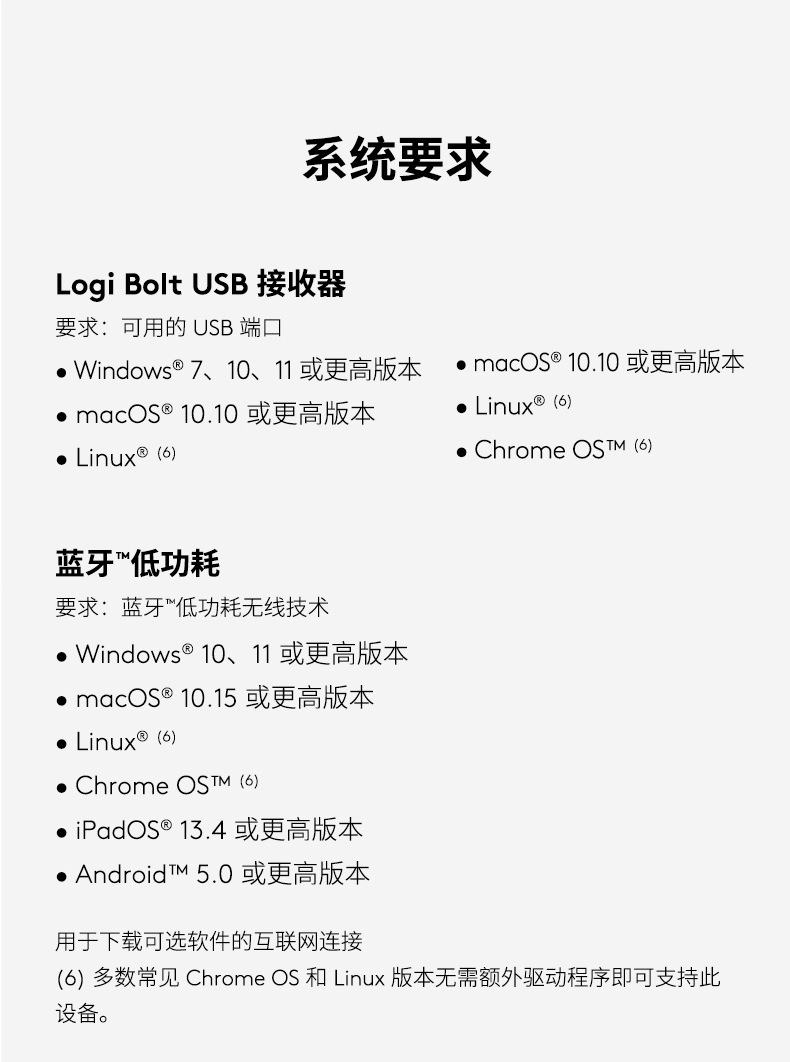 系统要求

Logi Bolt USB 接收器

要求：可用的 USB 端口

• Windows® 7、10、11 或更高版本

• macOS® 10.10 或更高版本

• Linux® (6)

• macOS® 10.10 或更高版本

• Linux® (6)

• Chrome OS™ (6)

蓝牙™低功耗

要求：蓝牙™低功耗无线技术

• Windows® 10、11 或更高版本

• macOS® 10.15 或更高版本

• Linux® (6)

• Chrome OS™ (6)

• iPadOS® 13.4 或更高版本

• Android™ 5.0 或更高版本

用于下载可选软件的互联网连接

(6) 多数常见 Chrome OS 和 Linux 版本无需额外驱动程序即可支持此设备。